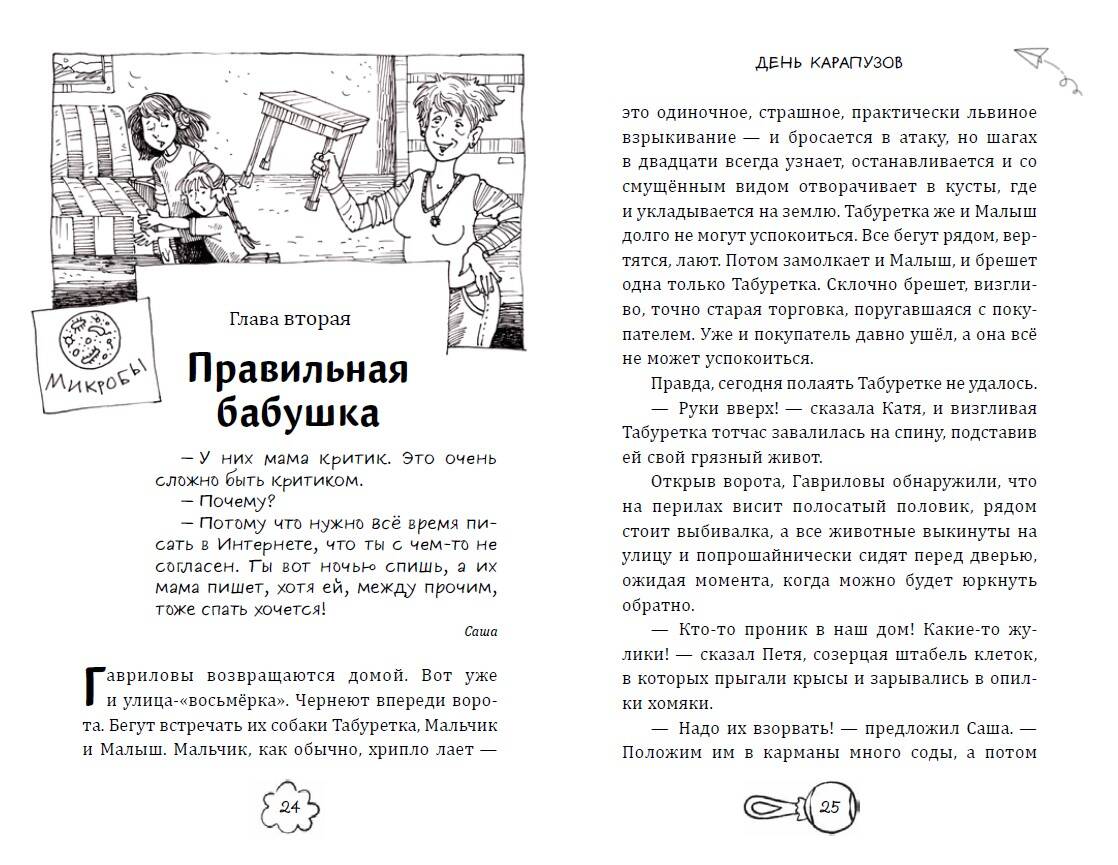 МИКРОБЫ

Глава вторая

Правильная бабушка

— У них мама критик. Это очень сложно быть критиком.
— Почему?
— Потому что нужно всё время писать в Интернете, что ты с чем-то не согласен. Ты вот ночью спишь, а их мама пишет, хотя ей, между прочим, тоже спать хочется!

Саша

Гавриловы возвращаются домой. Вот уже и улица-«восьмёрка». Чернеют впереди ворота. Бегут встречать их собаки Табуретка, Мальчик и Малыш. Мальчик, как обычно, хрипло лает —

24

ДЕНЬ КАРАПУЗОВ

это одиночное, страшное, практически львиное взрыкивание — и бросается в атаку, но шагах в двадцати всегда узнает, останавливается и со смущённым видом отворачивает в кусты, где и укладывается на землю. Табуретка же и Малыш долго не могут успокоиться. Все бегут рядом, вертятся, лают. Потом замолкает и Малыш, и брешет одна только Табуретка. Склочно брешет, визгливо, точно старая торговка, поругавшаяся с покупателем. Уже и покупатель давно ушёл, а она всё не может успокоиться.

Правда, сегодня полаять Табуретке не удалось.

— Руки вверх! — сказала Катя, и визгливая Табуретка тотчас завалилась на спину, подставив ей свой грязный живот.

Открыв ворота, Гавриловы обнаружили, что на перилах висит полосатый половик, рядом стоит выбивалка, а все животные выкинуты на улицу и попрошайнически сидят перед дверью, ожидая момента, когда можно будет юркнуть обратно.

— Кто-то проник в наш дом! Какие-то жулики! — сказал Петя, созерцая штабель клеток, в которых прыгали крысы и зарывались в опилки хомяки.

— Надо их взорвать! — предложил Саша. — Положим им в карманы много соды, а потом

25